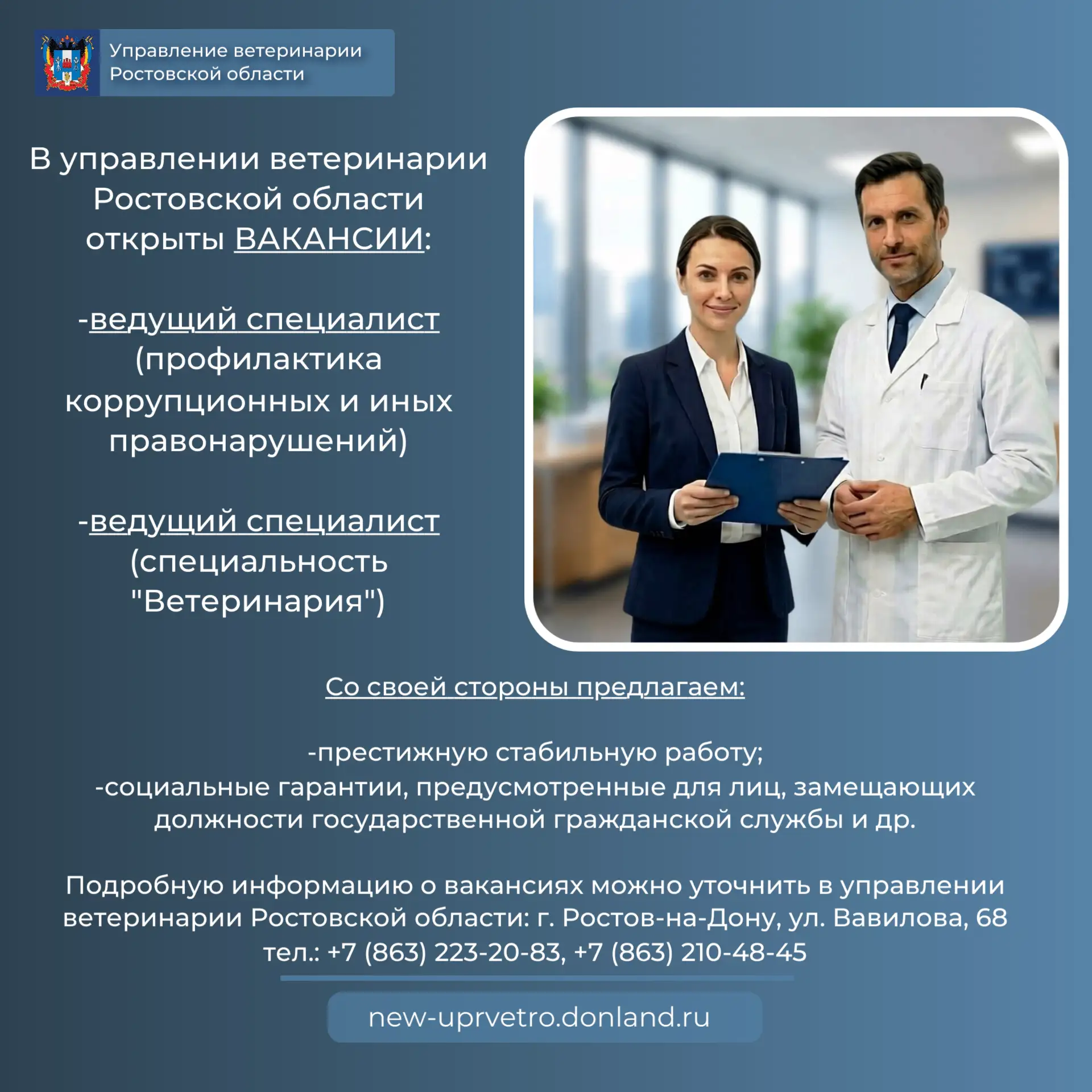 Управление ветеринарии Ростовской области

В управлении ветеринарии Ростовской области открыты ВАКАНСИИ:

-ведущий специалист (профилактика коррупционных и иных правонарушений)

-ведущий специалист (специальность "Ветеринария")

Со своей стороны предлагаем:

-престижную стабильную работу;
-социальные гарантии, предусмотренные для лиц, замещающих должности государственной гражданской службы и др.

Подробную информацию о вакансиях можно уточнить в управлении ветеринарии Ростовской области: г. Ростов-на-Дону, ул. Вавилова, 68
тел.: +7 (863) 223-20-83, +7 (863) 210-48-45

new-uprvetro.donland.ru